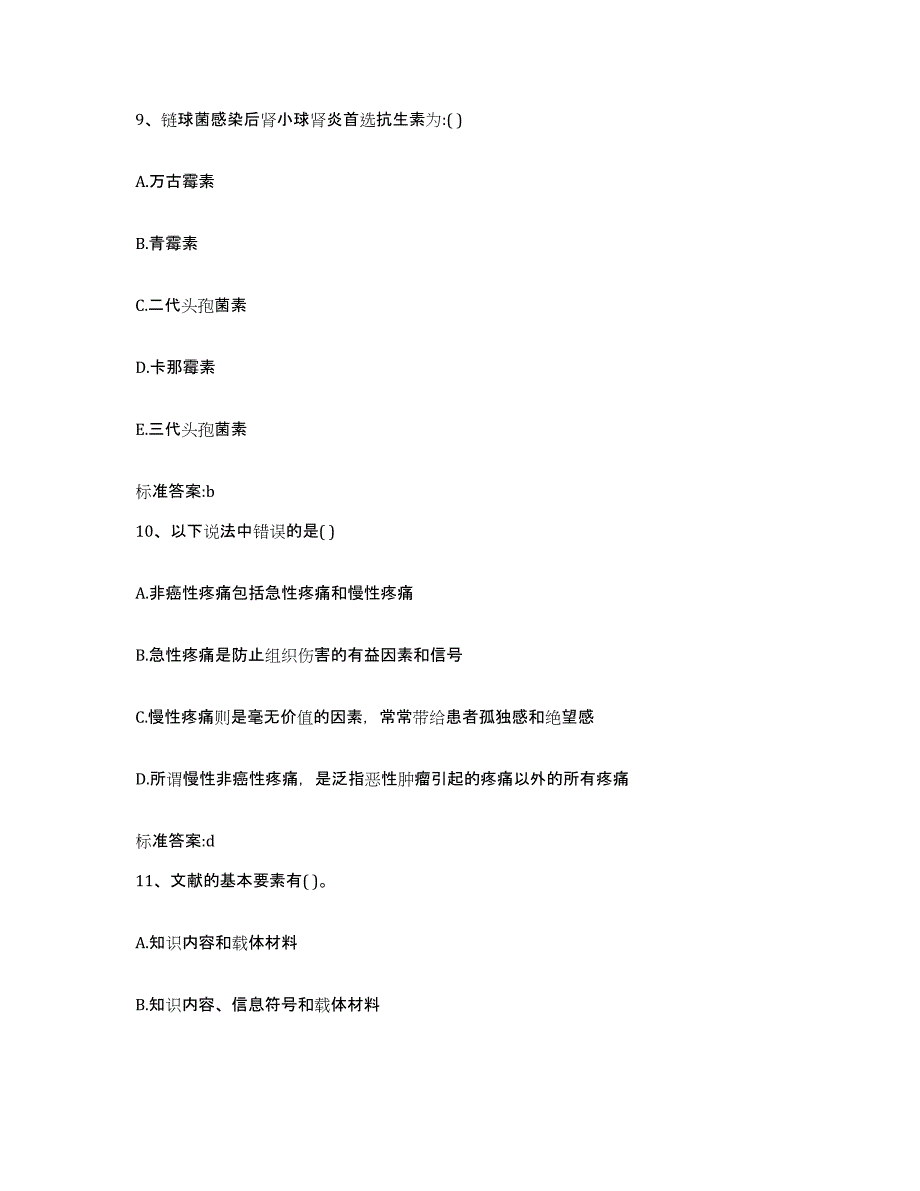 9、链球菌感染后肾小球肾炎首选抗生素为:( )

A.万古霉素

B.青霉素

C.二代头孢菌素

D.卡那霉素

E.三代头孢菌素

标准答案:b

10、以下说法中错误的是( )

A.非癌性疼痛包括急性疼痛和慢性疼痛

B.急性疼痛是防止组织伤害的有益因素和信号

C.慢性疼痛则是毫无价值的因素，常常带给患者孤独感和绝望感

D.所谓慢性非癌性疼痛，是泛指恶性肿瘤引起的疼痛以外的所有疼痛

标准答案:d

11、文献的基本要素有( )。

A.知识内容和载体材料

B.知识内容、信息符号和载体材料